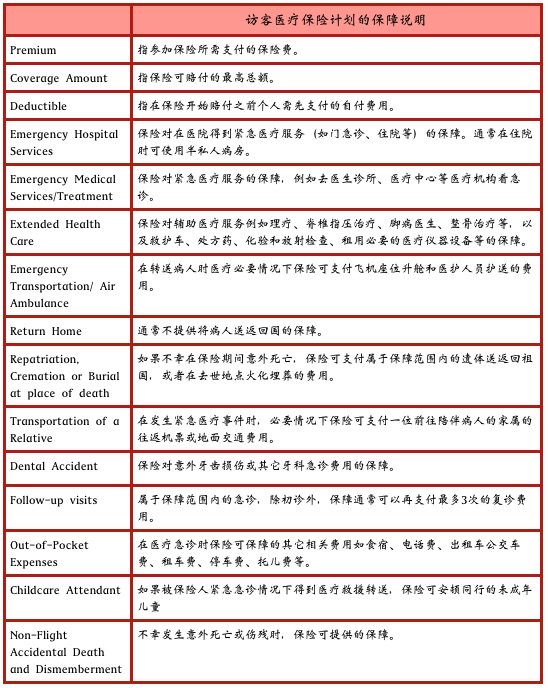 |  | 访客医疗保险计划的保障说明 |
|---|---|
| Premium | 指参加保险所需支付的保险费。 |
| Coverage Amount | 指保险可赔付的最高总额。 |
| Deductible | 指在保险开始赔付之前个人需先支付的自付费用。 |
| Emergency Hospital Services | 保险对在医院得到紧急医疗服务（如门急诊、住院等）的保障。通常在住院时可使用半私人病房。 |
| Emergency Medical Services/Treatment | 保险对紧急医疗服务的保障，例如去医生诊所、医疗中心等医疗机构看急诊。 |
| Extended Health Care | 保险对辅助医疗服务例如理疗、脊椎指压治疗、脚病医生、整骨治疗等，以及救护车、处方药、化验和放射检查、租用必要的医疗仪器设备等的保障。 |
| Emergency Transportation/ Air Ambulance | 在转送病人时医疗必要情况下保险可支付飞机座位升舱和医护人员护送的费用。 |
| Return Home | 通常不提供将病人送返回国的保障。 |
| Repatriation, Cremation or Burial at place of death | 如果不幸在保险期间意外死亡，保险可支付属于保障范围内的遗体送返回祖国，或者在去世地点火化埋葬的费用。 |
| Transportation of a Relative | 在发生紧急医疗事件时，必要情况下保险可支付一位前往陪伴病人的家属的往返机票或地面交通费用。 |
| Dental Accident | 保险对意外牙齿损伤或其它牙科急诊费用的保障。 |
| Follow-up visits | 属于保障范围内的急诊，除初诊外，保障通常可以再支付最多3次的复诊费用。 |
| Out-of-Pocket Expenses | 在医疗急诊时保险可保障的其它相关费用如食宿、电话费、出租车公交车费、租车费、停车费、托儿费等。 |
| Childcare Attendant | 如果被保险人紧急急诊情况下得到医疗救援转送，保险可安顿同行的未成年儿童 |
| Non-Flight Accidental Death and Dismemberment | 不幸发生意外死亡或伤残时，保险可提供的保障。 |